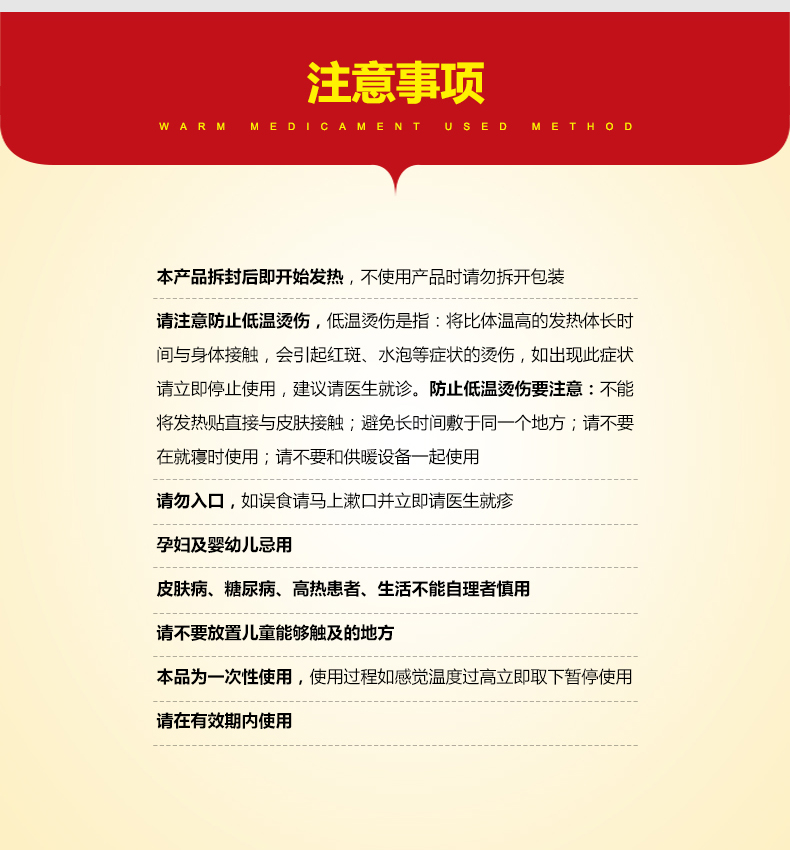 注意事项

WARM MEDICAMENT USED METHOD

本产品拆封后即开始发热，不使用产品时请勿拆开包装

请注意防止低温烫伤，低温烫伤是指：将比体温高的发热体长时间与身体接触，会引起红斑、水泡等症状的烫伤，如出现此症状请立即停止使用，建议请医生就诊。防止低温烫伤要注意：不能将发热贴直接与皮肤接触；避免长时间敷于同一个地方；请不要在就寝时使用；请不要和供暖设备一起使用

请勿入口，如误食请马上漱口并立即请医生就疹

孕妇及婴幼儿忌用

皮肤病、糖尿病、高热患者、生活不能自理者慎用

请不要放置儿童能够触及的地方

本品为一次性使用，使用过程如感觉温度过高立即取下暂停使用

请在有效期内使用